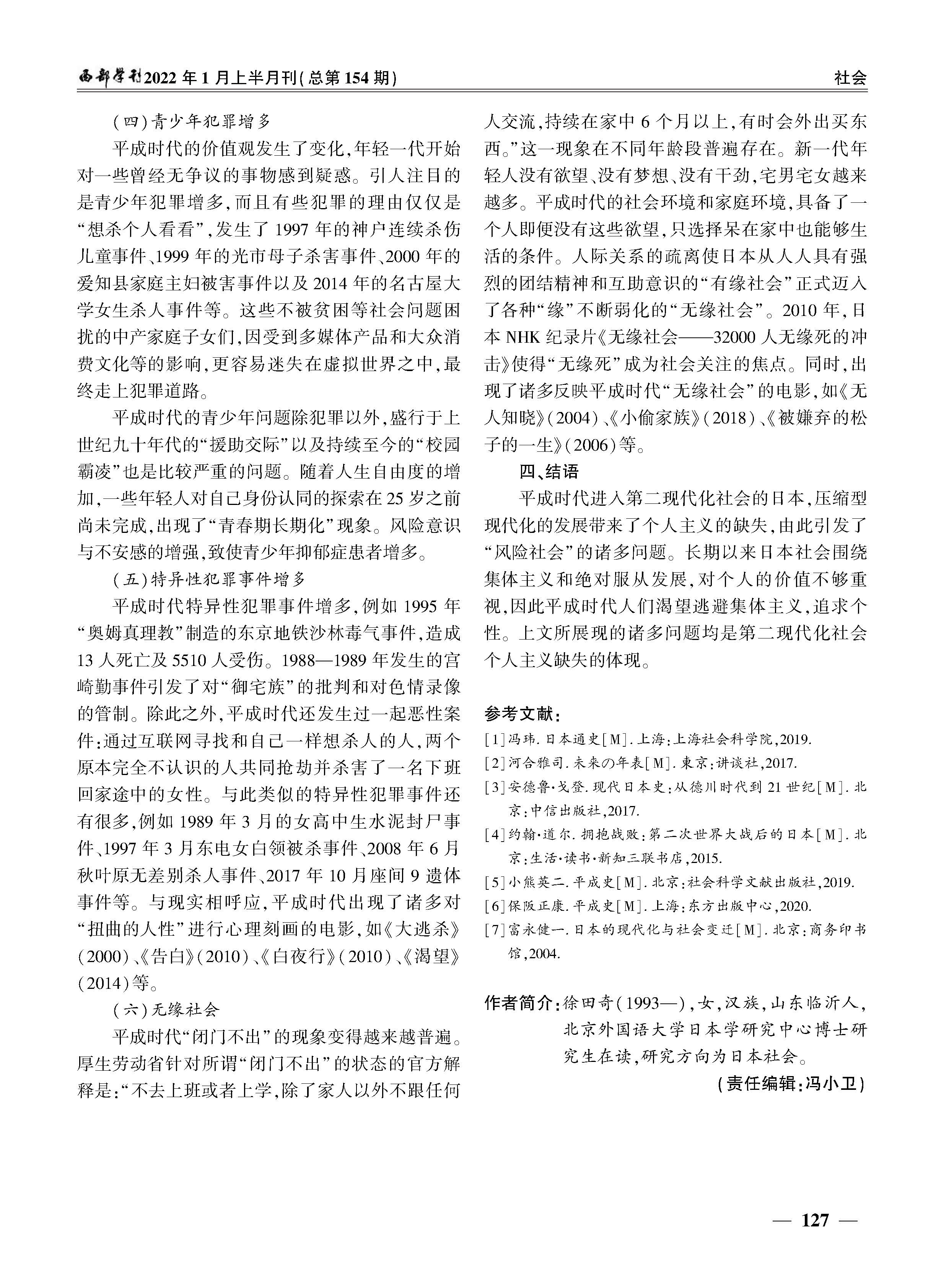 西部学刊2022年1月上半月刊(总第154期)

社会

(四)青少年犯罪增多

平成时代的价值观发生了变化,年轻一代开始对一些曾经无争议的事物感到疑惑。引人注目的是青少年犯罪增多,而且有些犯罪的理由仅仅是“想杀个人看看”,发生了1997年的神户连续杀伤儿童事件、1999年的光市母子杀害事件、2000年的爱知县家庭主妇被害事件以及2014年的名古屋大学女生杀人事件等。这些不被贫困等社会问题困扰的中产家庭子女们,因受到多媒体产品和大众消费文化等的影响,更容易迷失在虚拟世界之中,最终走上犯罪道路。

平成时代的青少年问题除犯罪以外,盛行于上世纪九十年代的“援助交际”以及持续至今的“校园霸凌”也是比较严重的问题。随着人生自由度的增加,一些年轻人对自己身份认同的探索在25岁之前尚未完成,出现了“青春期长期化”现象。风险意识与不安感的增强,致使青少年抑郁症患者增多。

(五)特异性犯罪事件增多

平成时代特异性犯罪事件增多,例如1995年“奥姆真理教”制造的东京地铁沙林毒气事件,造成13人死亡及5510人受伤。1988—1989年发生的宫崎勤事件引发了对“御宅族”的批判和对色情录像的管制。除此之外,平成时代还发生过一起恶性案件:通过互联网寻找和自己一样想杀人的人,两个原本完全不认识的人共同抢劫并杀害了一名下班回家途中的女性。与此类似的特异性犯罪事件还有很多,例如1989年3月的女高中生水泥封尸事件、1997年3月东电女白领被杀事件、2008年6月秋叶原无差别杀人事件、2017年10月座间9遗体事件等。与现实相呼应,平成时代出现了诸多对“扭曲的人性”进行心理刻画的电影,如《大逃杀》(2000)、《告白》(2010)、《白夜行》(2010)、《渴望》(2014)等。

(六)无缘社会

平成时代“闭门不出”的现象变得越来越普遍。厚生劳动省针对所谓“闭门不出”的状态的官方解释是:“不去上班或者上学,除了家人以外不跟任何人交流,持续在家中6个月以上,有时会外出买东西。”这一现象在不同年龄段普遍存在。新一代年轻人没有欲望、没有梦想、没有干劲,宅男宅女越来越多。平成时代的社会环境和家庭环境,具备了一个人即便没有这些欲望,只选择呆在家中也能够生活的条件。人际关系的疏离使日本从人人具有强烈的团结精神和互助意识的“有缘社会”正式迈入了各种“缘”不断弱化的“无缘社会”。2010年,日本NHK纪录片《无缘社会——32000人无缘死的冲击》使得“无缘死”成为社会关注的焦点。同时,出现了诸多反映平成时代“无缘社会”的电影,如《无人知晓》(2004)、《小偷家族》(2018)、《被嫌弃的松子的一生》(2006)等。

四、结语

平成时代进入第二现代化社会的日本,压缩型现代化的发展带来了个人主义的缺失,由此引发了“风险社会”的诸多问题。长期以来日本社会围绕集体主义和绝对服从发展,对个人的价值不够重视,因此平成时代人们渴望逃避集体主义,追求个性。上文所展现的诸多问题均是第二现代化社会个人主义缺失的体现。

参考文献:
[1]冯玮.日本通史[M].上海:上海社会科学院,2019.
[2]河合雅司.未来の年表[M].東京:讲谈社,2017.
[3]安德鲁·戈登.现代日本史:从德川时代到21世纪[M].北京:中信出版社,2017.
[4]约翰·道尔.拥抱战败:第二次世界大战后的日本[M].北京:生活·读书·新知三联书店,2015.
[5]小熊英二.平成史[M].北京:社会科学文献出版社,2019.
[6]保阪正康.平成史[M].上海:东方出版中心,2020.
[7]富永健一.日本的现代化与社会变迁[M].北京:商务印书馆,2004.

作者简介:徐田奇(1993—),女,汉族,山东临沂人,北京外国语大学日本学研究中心博士研究生在读,研究方向为日本社会。

(责任编辑:冯小卫)

— 127 —